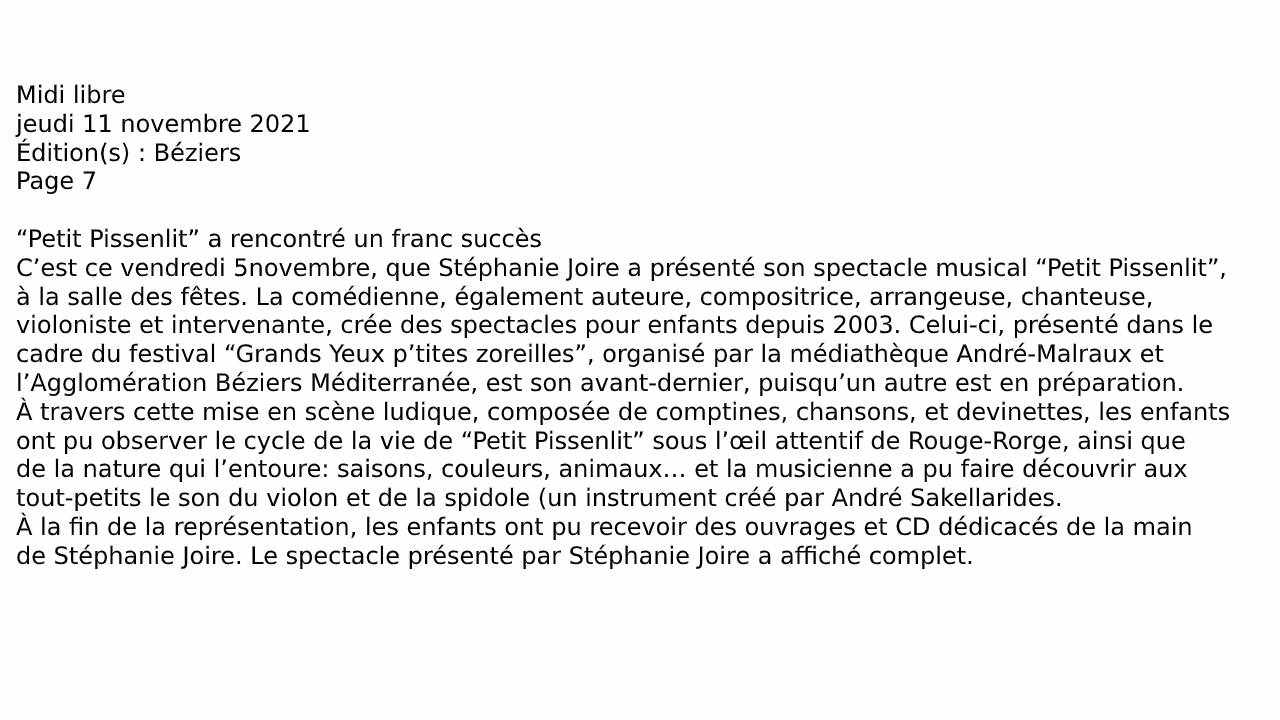 Midi libre
jeudi 11 novembre 2021
Édition(s) : Béziers
Page 7

“Petit Pissenlit” a rencontré un franc succès
C’est ce vendredi 5novembre, que Stéphanie Joire a présenté son spectacle musical “Petit Pissenlit”, à la salle des fêtes. La comédienne, également auteure, compositrice, arrangeuse, chanteuse, violoniste et intervenante, crée des spectacles pour enfants depuis 2003. Celui-ci, présenté dans le cadre du festival “Grands Yeux p’tites zoreilles”, organisé par la médiathèque André-Malraux et l’Agglomération Béziers Méditerranée, est son avant-dernier, puisqu’un autre est en préparation.
À travers cette mise en scène ludique, composée de comptines, chansons, et devinettes, les enfants ont pu observer le cycle de la vie de “Petit Pissenlit” sous l’œil attentif de Rouge-Rorge, ainsi que de la nature qui l’entoure: saisons, couleurs, animaux… et la musicienne a pu faire découvrir aux tout-petits le son du violon et de la spidole (un instrument créé par André Sakellarides.
À la fin de la représentation, les enfants ont pu recevoir des ouvrages et CD dédicacés de la main de Stéphanie Joire. Le spectacle présenté par Stéphanie Joire a affiché complet.